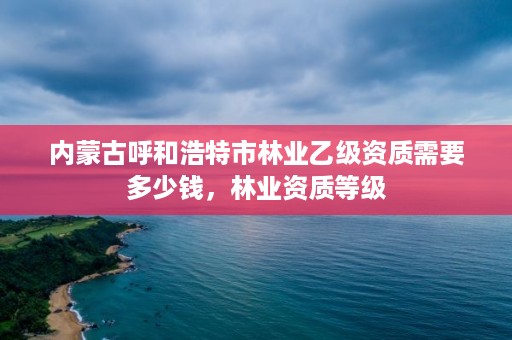 内蒙古呼和浩特市林业乙级资质需要多少钱，林业资质等级